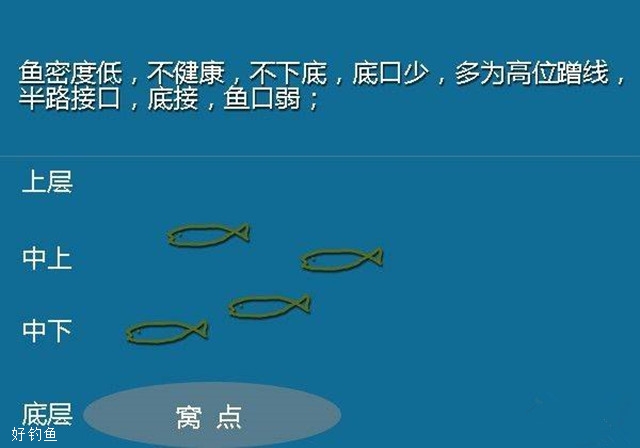 鱼密度低，不健康，不下底，底口少，多为高位蹭线，半路接口，底接，鱼口弱；

上层

中上

中下

底层

窝 点

好钓鱼